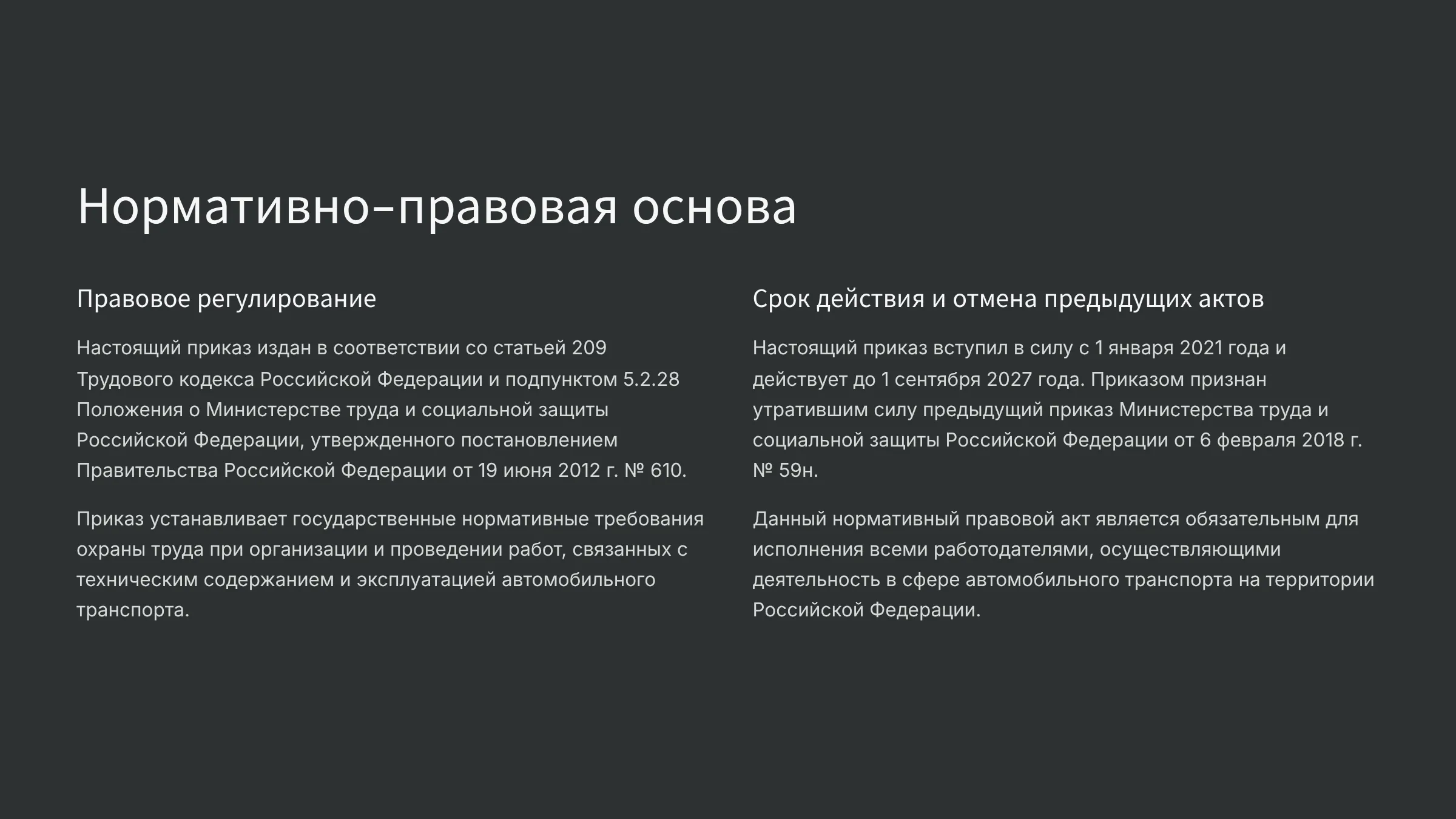 Нормативно-правовая основа

Правовое регулирование

Настоящий приказ издан в соответствии со статьей 209 Трудового кодекса Российской Федерации и подпунктом 5.2.28 Положения о Министерстве труда и социальной защиты Российской Федерации, утвержденного постановлением Правительства Российской Федерации от 19 июня 2012 г. № 610.

Приказ устанавливает государственные нормативные требования охраны труда при организации и проведении работ, связанных с техническим содержанием и эксплуатацией автомобильного транспорта.

Срок действия и отмена предыдущих актов

Настоящий приказ вступил в силу с 1 января 2021 года и действует до 1 сентября 2027 года. Приказом признан утратившим силу предыдущий приказ Министерства труда и социальной защиты Российской Федерации от 6 февраля 2018 г. № 59н.

Данный нормативный правовой акт является обязательным для исполнения всеми работодателями, осуществляющими деятельность в сфере автомобильного транспорта на территории Российской Федерации.